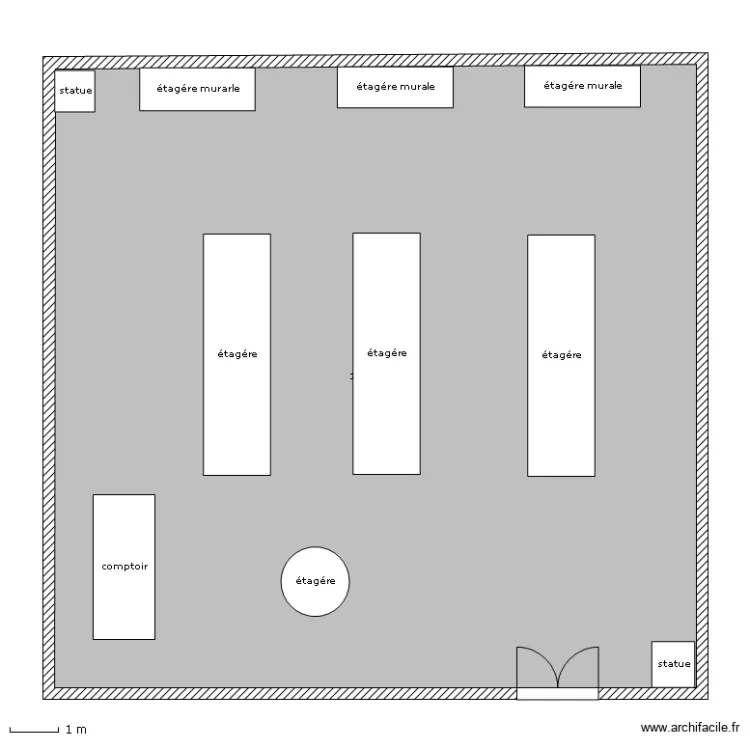 statue

étagére murarle

étagére murale

étagére murale

étagére

étagére

étagére

comptoir

étagére

statue

1 m

www.archifacile.fr